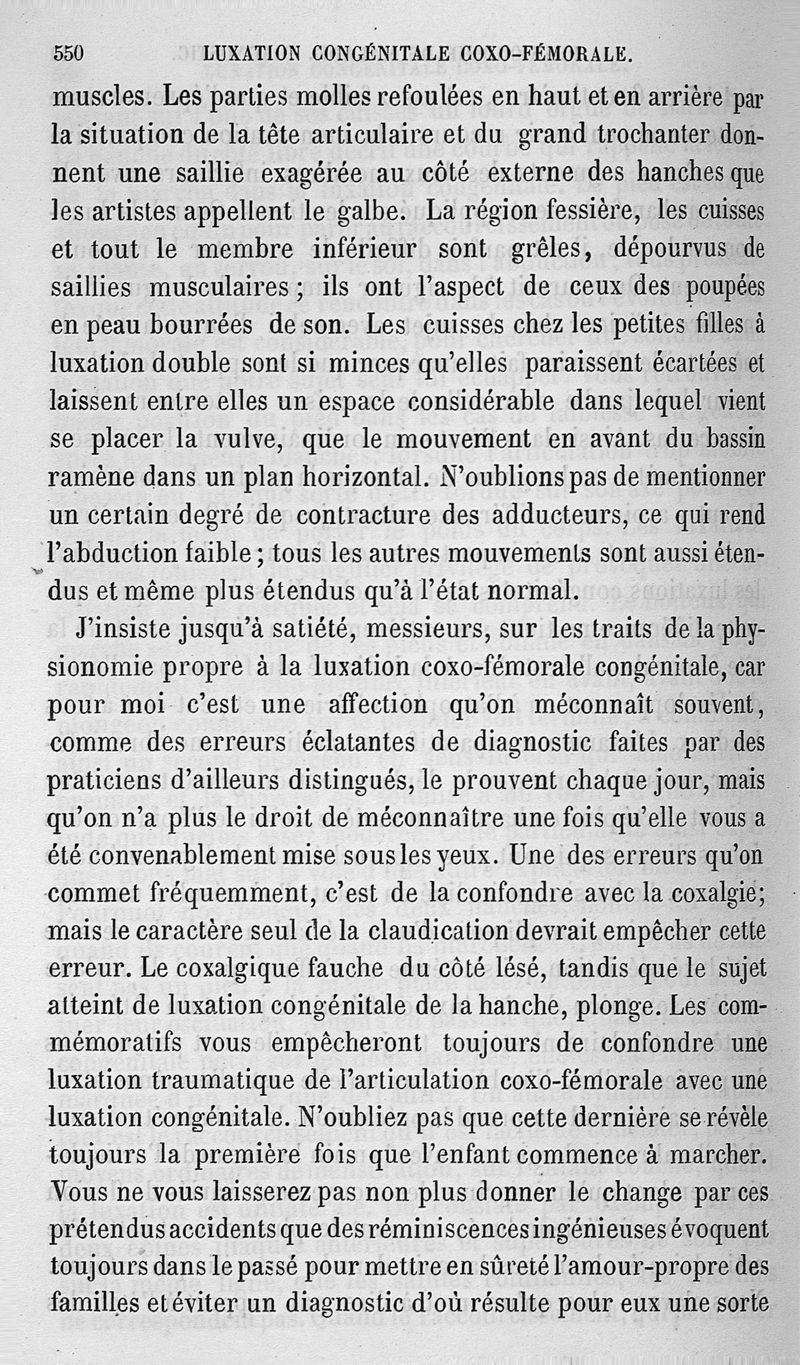 550 LUXATION CONGÉNITALE COXO-FÉMORALE.

muscles. Les parties molles refoulées en haut et en arrière par la situation de la tête articulaire et du grand trochanter donnent une saillie exagérée au côté externe des hanches que les artistes appellent le galbe. La région fessière, les cuisses et tout le membre inférieur sont grêles, dépourvus de saillies musculaires ; ils ont l'aspect de ceux des poupées en peau bourrées de son. Les cuisses chez les petites filles à luxation double sont si minces qu'elles paraissent écartées et laissent entre elles un espace considérable dans lequel vient se placer la vulve, que le mouvement en avant du bassin ramène dans un plan horizontal. N'oublions pas de mentionner un certain degré de contracture des adducteurs, ce qui rend l'abduction faible ; tous les autres mouvements sont aussi étendus et même plus étendus qu'à l'état normal.

J'insiste jusqu'à satiété, messieurs, sur les traits de la physionomie propre à la luxation coxo-fémorale congénitale, car pour moi c'est une affection qu'on méconnaît souvent, comme des erreurs éclatantes de diagnostic faites par des praticiens d'ailleurs distingués, le prouvent chaque jour, mais qu'on n'a plus le droit de méconnaître une fois qu'elle vous a été convenablement mise sous les yeux. Une des erreurs qu'on commet fréquemment, c'est de la confondre avec la coxalgie; mais le caractère seul de la claudication devrait empêcher cette erreur. Le coxalgique fauche du côté lésé, tandis que le sujet atteint de luxation congénitale de la hanche, plonge. Les commémoratifs vous empêcheront toujours de confondre une luxation traumatique de l'articulation coxo-fémorale avec une luxation congénitale. N'oubliez pas que cette dernière se révèle toujours la première fois que l'enfant commence à marcher. Vous ne vous laisserez pas non plus donner le change par ces prétendus accidents que des réminiscences ingénieuses évoquent toujours dans le passé pour mettre en sûreté l'amour-propre des familles et éviter un diagnostic d'où résulte pour eux une sorte